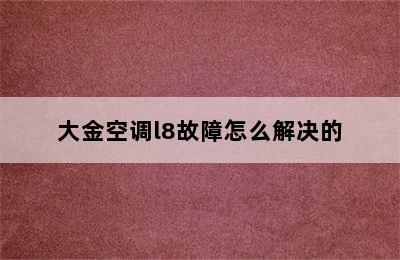 大金空调l8故障怎么解决的